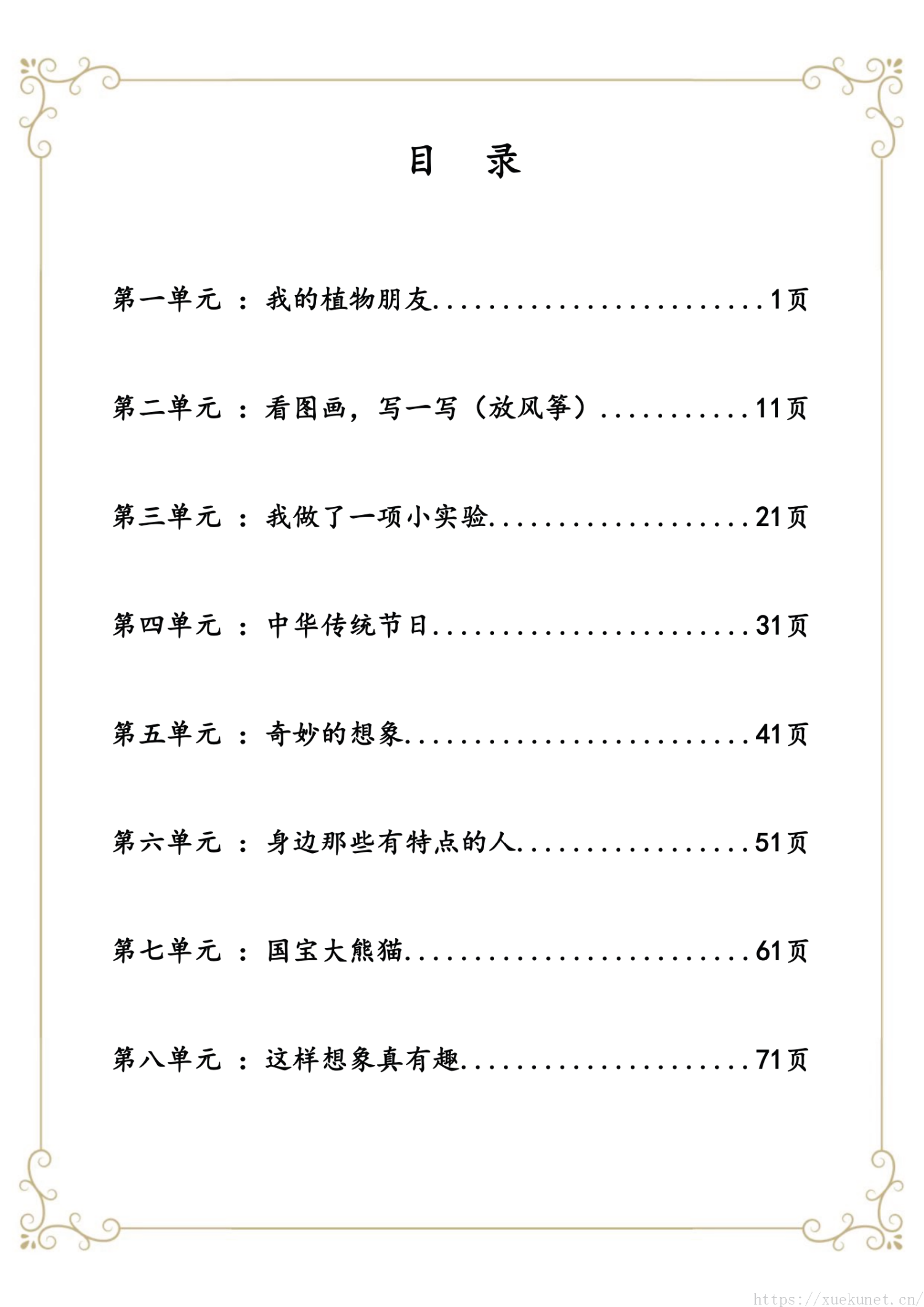 目　录

第一单元 ：我的植物朋友........................1页

第二单元 ：看图画，写一写（放风筝）...........11页

第三单元 ：我做了一项小实验...................21页

第四单元 ：中华传统节日.......................31页

第五单元 ：奇妙的想象.........................41页

第六单元 ：身边那些有特点的人.................51页

第七单元 ：国宝大熊猫.........................61页

第八单元 ：这样想象真有趣.....................71页

https://xuekunet.cn/